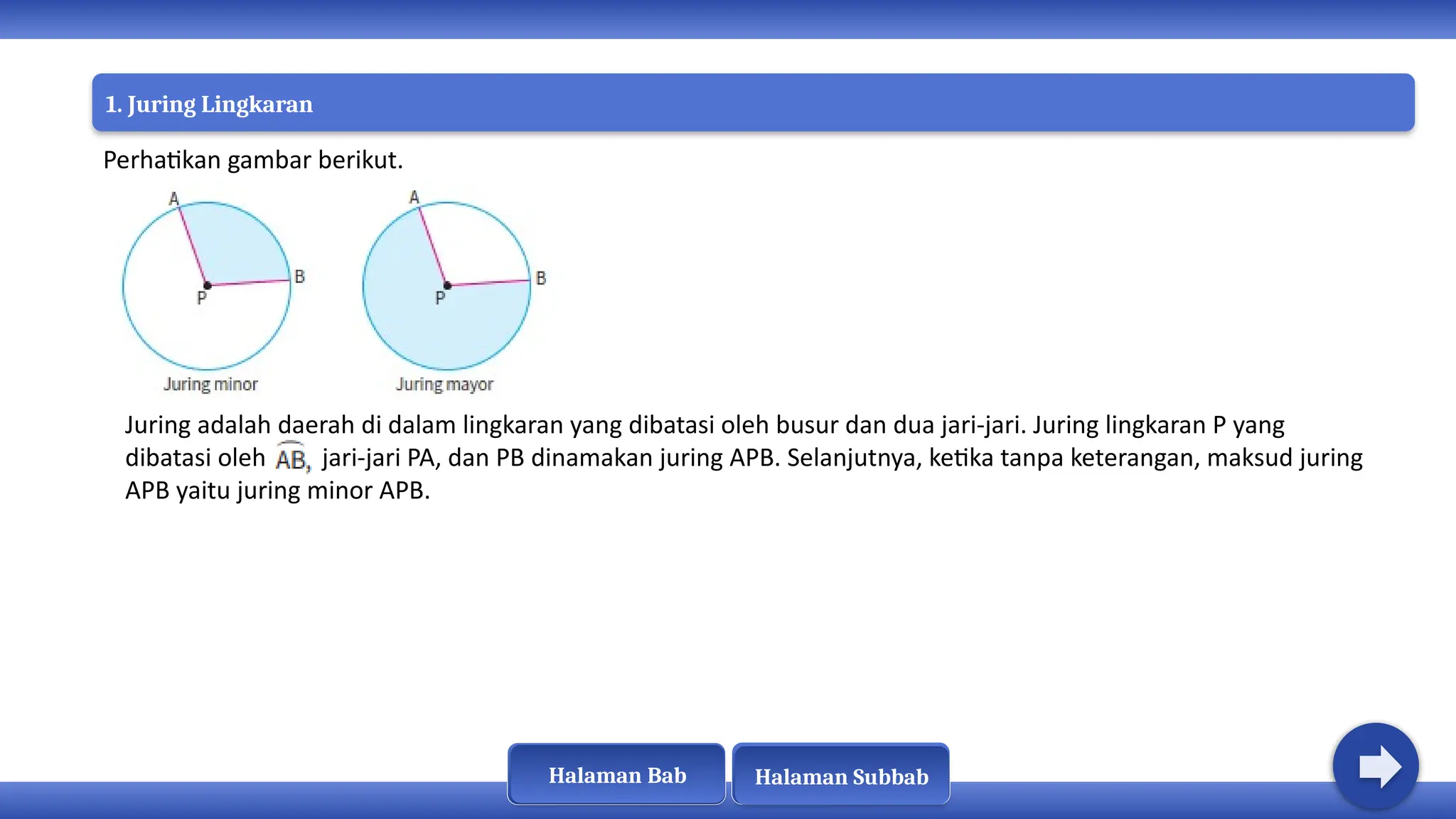 1. Juring Lingkaran

Perhatikan gambar berikut.

A
B
P
Juring minor

A
B
P
Juring mayor

Juring adalah daerah di dalam lingkaran yang dibatasi oleh busur dan dua jari-jari. Juring lingkaran P yang dibatasi oleh $\overset{\frown}{AB}$, jari-jari PA, dan PB dinamakan juring APB. Selanjutnya, ketika tanpa keterangan, maksud juring APB yaitu juring minor APB.

Halaman Bab
Halaman Subbab